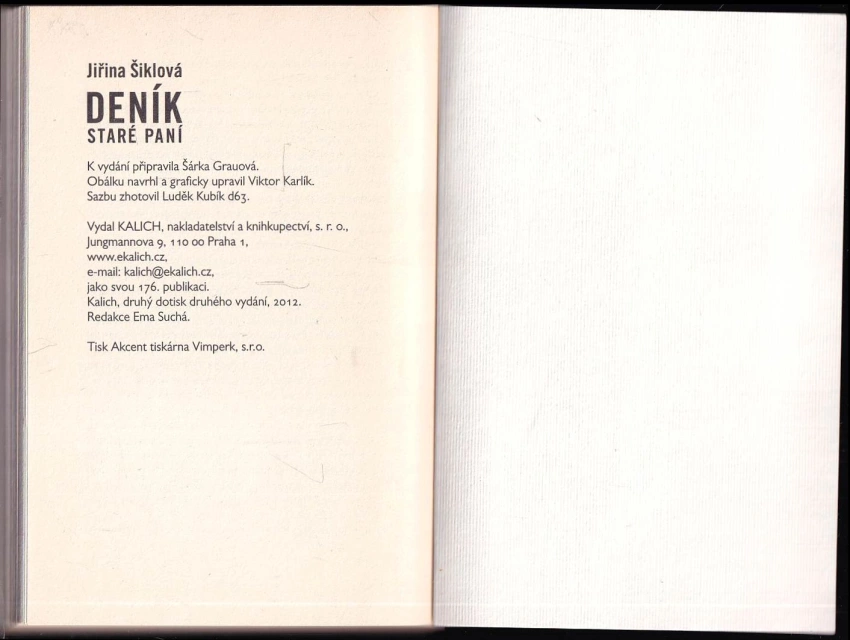 Jiřina Šiklová

DENÍK
STARÉ PANÍ

K vydání připravila Šárka Grauová.
Obálku navrhl a graficky upravil Viktor Karlík.
Sazbu zhotovil Luděk Kubík d63.

Vydal KALICH, nakladatelství a knihkupectví, s. r. o.,
Jungmannova 9, 110 00 Praha 1,
www.ekalich.cz,
e-mail: kalich@ekalich.cz,
jako svou 176. publikaci.
Kalich, druhý dotisk druhého vydání, 2012.
Redakce Ema Suchá.

Tisk Akcent tiskárna Vimperk, s.r.o.